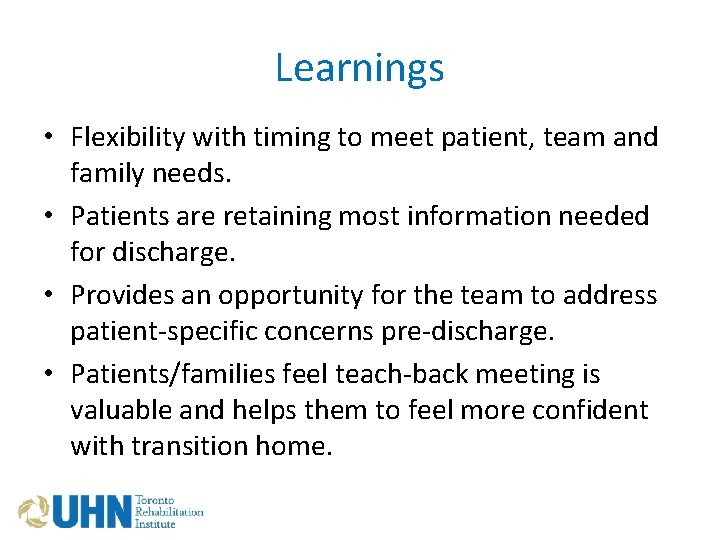 Learnings

• Flexibility with timing to meet patient, team and family needs.
• Patients are retaining most information needed for discharge.
• Provides an opportunity for the team to address patient-specific concerns pre-discharge.
• Patients/families feel teach-back meeting is valuable and helps them to feel more confident with transition home.

UHN Toronto Rehabilitation Institute